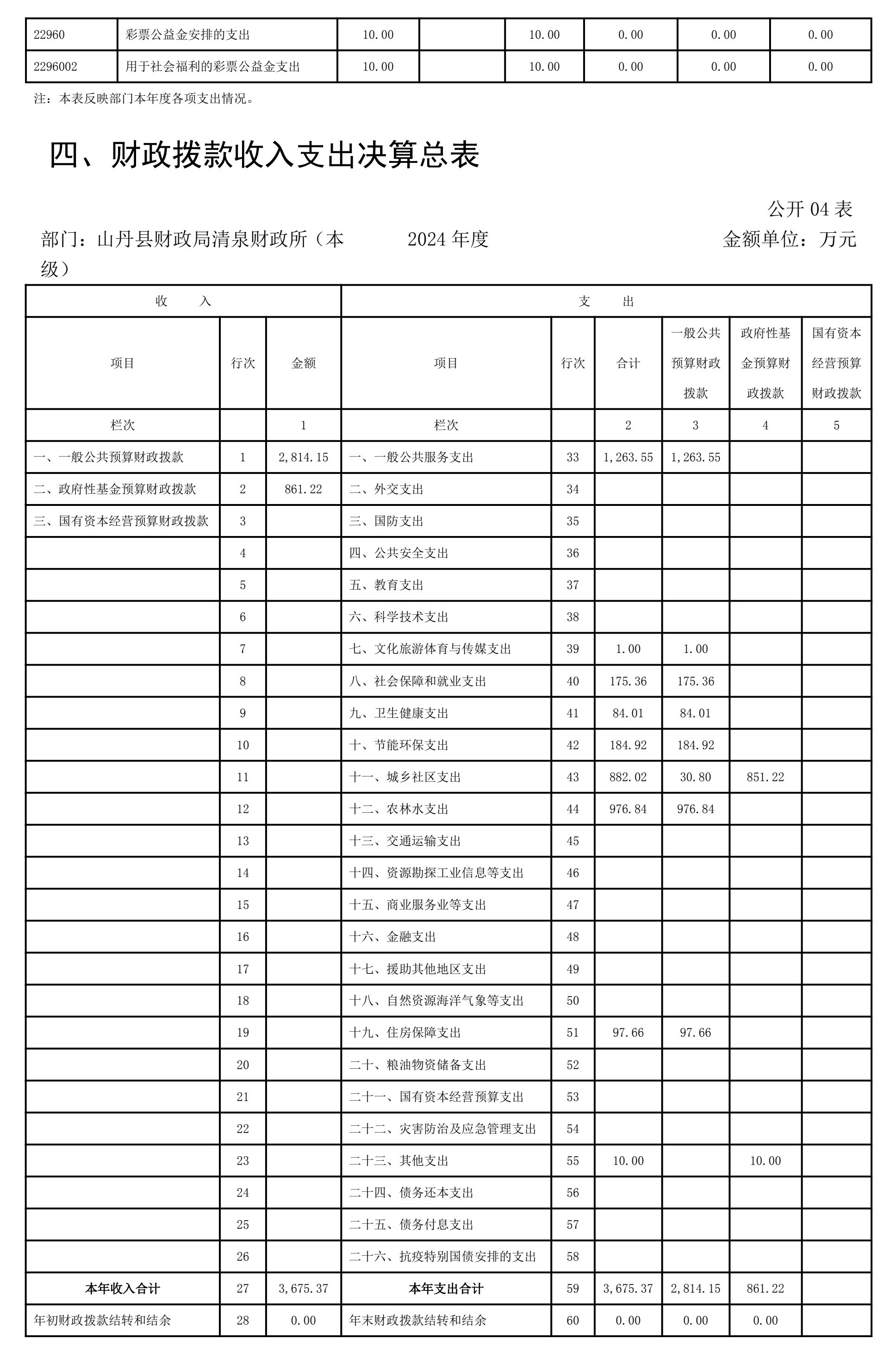 | 22960 | 彩票公益金安排的支出 | 10.00 | | 10.00 | 0.00 | 0.00 | 0.00 |
|---|---|---|---|---|---|---|---|
| 2296002 | 用于社会福利的彩票公益金支出 | 10.00 | | 10.00 | 0.00 | 0.00 | 0.00 |

注：本表反映部门本年度各项支出情况。

四、财政拨款收入支出决算总表

公开 04 表

部门：山丹县财政局清泉财政所（本级）　　2024 年度　　金额单位：万元

| 收　入 | | | 支　出 | | | | | |
|---|---|---|---|---|---|---|---|---|
| 项目 | 行次 | 金额 | 项目 | 行次 | 合计 | 一般公共预算财政拨款 | 政府性基金预算财政拨款 | 国有资本经营预算财政拨款 |
| 栏次 | | 1 | 栏次 | | 2 | 3 | 4 | 5 |
| 一、一般公共预算财政拨款 | 1 | 2,814.15 | 一、一般公共服务支出 | 33 | 1,263.55 | 1,263.55 | | |
| 二、政府性基金预算财政拨款 | 2 | 861.22 | 二、外交支出 | 34 | | | | |
| 三、国有资本经营预算财政拨款 | 3 | | 三、国防支出 | 35 | | | | |
| | 4 | | 四、公共安全支出 | 36 | | | | |
| | 5 | | 五、教育支出 | 37 | | | | |
| | 6 | | 六、科学技术支出 | 38 | | | | |
| | 7 | | 七、文化旅游体育与传媒支出 | 39 | 1.00 | 1.00 | | |
| | 8 | | 八、社会保障和就业支出 | 40 | 175.36 | 175.36 | | |
| | 9 | | 九、卫生健康支出 | 41 | 84.01 | 84.01 | | |
| | 10 | | 十、节能环保支出 | 42 | 184.92 | 184.92 | | |
| | 11 | | 十一、城乡社区支出 | 43 | 882.02 | 30.80 | 851.22 | |
| | 12 | | 十二、农林水支出 | 44 | 976.84 | 976.84 | | |
| | 13 | | 十三、交通运输支出 | 45 | | | | |
| | 14 | | 十四、资源勘探工业信息等支出 | 46 | | | | |
| | 15 | | 十五、商业服务业等支出 | 47 | | | | |
| | 16 | | 十六、金融支出 | 48 | | | | |
| | 17 | | 十七、援助其他地区支出 | 49 | | | | |
| | 18 | | 十八、自然资源海洋气象等支出 | 50 | | | | |
| | 19 | | 十九、住房保障支出 | 51 | 97.66 | 97.66 | | |
| | 20 | | 二十、粮油物资储备支出 | 52 | | | | |
| | 21 | | 二十一、国有资本经营预算支出 | 53 | | | | |
| | 22 | | 二十二、灾害防治及应急管理支出 | 54 | | | | |
| | 23 | | 二十三、其他支出 | 55 | 10.00 | | 10.00 | |
| | 24 | | 二十四、债务还本支出 | 56 | | | | |
| | 25 | | 二十五、债务付息支出 | 57 | | | | |
| | 26 | | 二十六、抗疫特别国债安排的支出 | 58 | | | | |
| 本年收入合计 | 27 | 3,675.37 | 本年支出合计 | 59 | 3,675.37 | 2,814.15 | 861.22 | |
| 年初财政拨款结转和结余 | 28 | 0.00 | 年末财政拨款结转和结余 | 60 | 0.00 | 0.00 | 0.00 | |